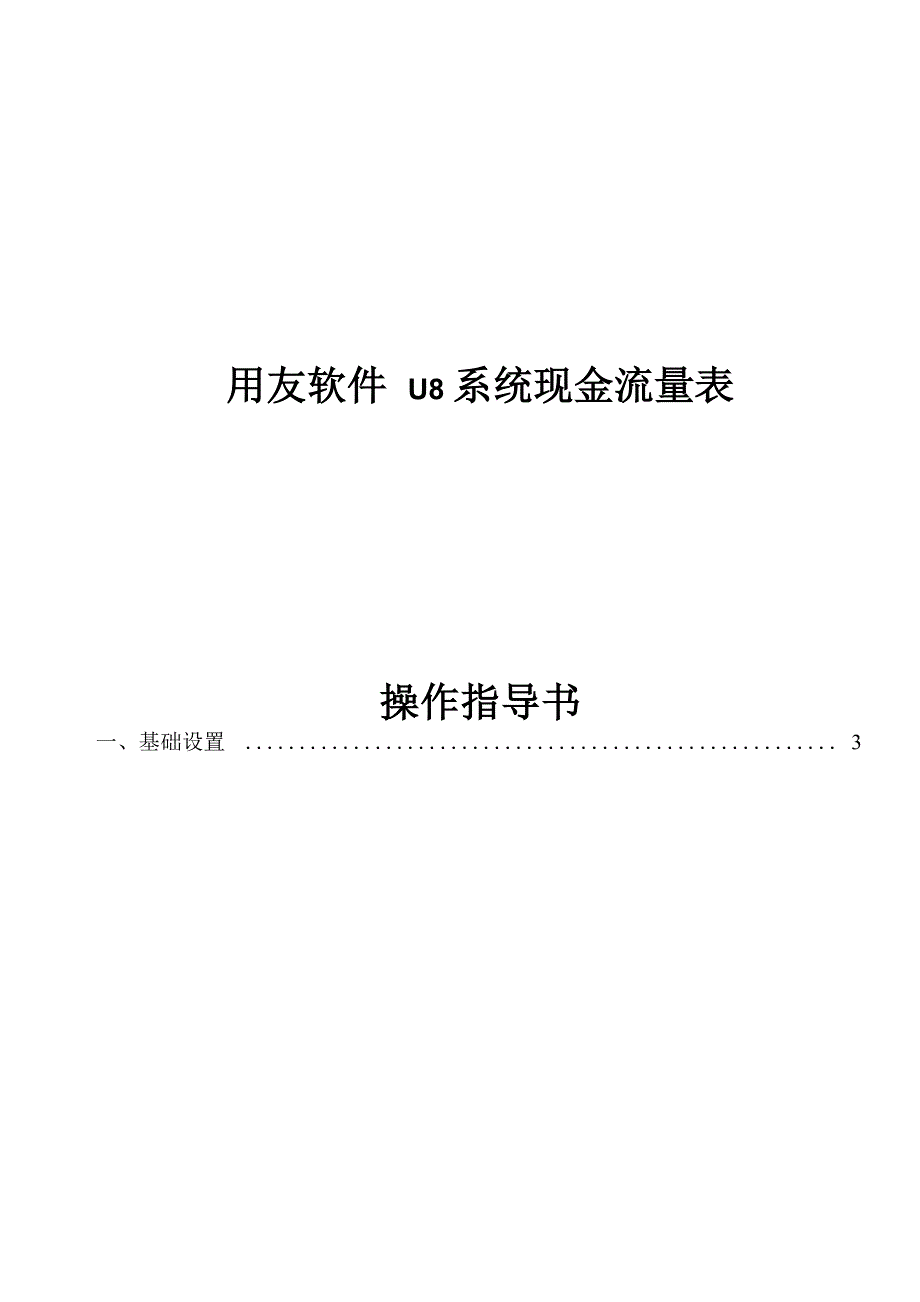 用友软件 U8 系统现金流量表

操作指导书

一、基础设置 ........................................................ 3